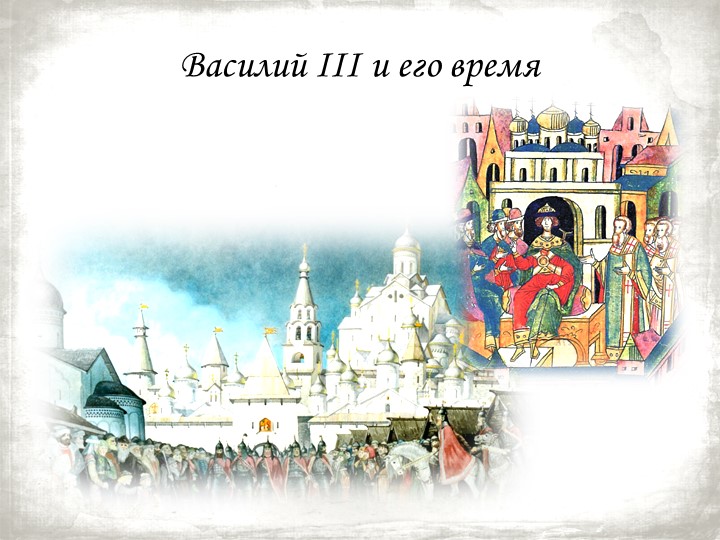 Василий III и его время